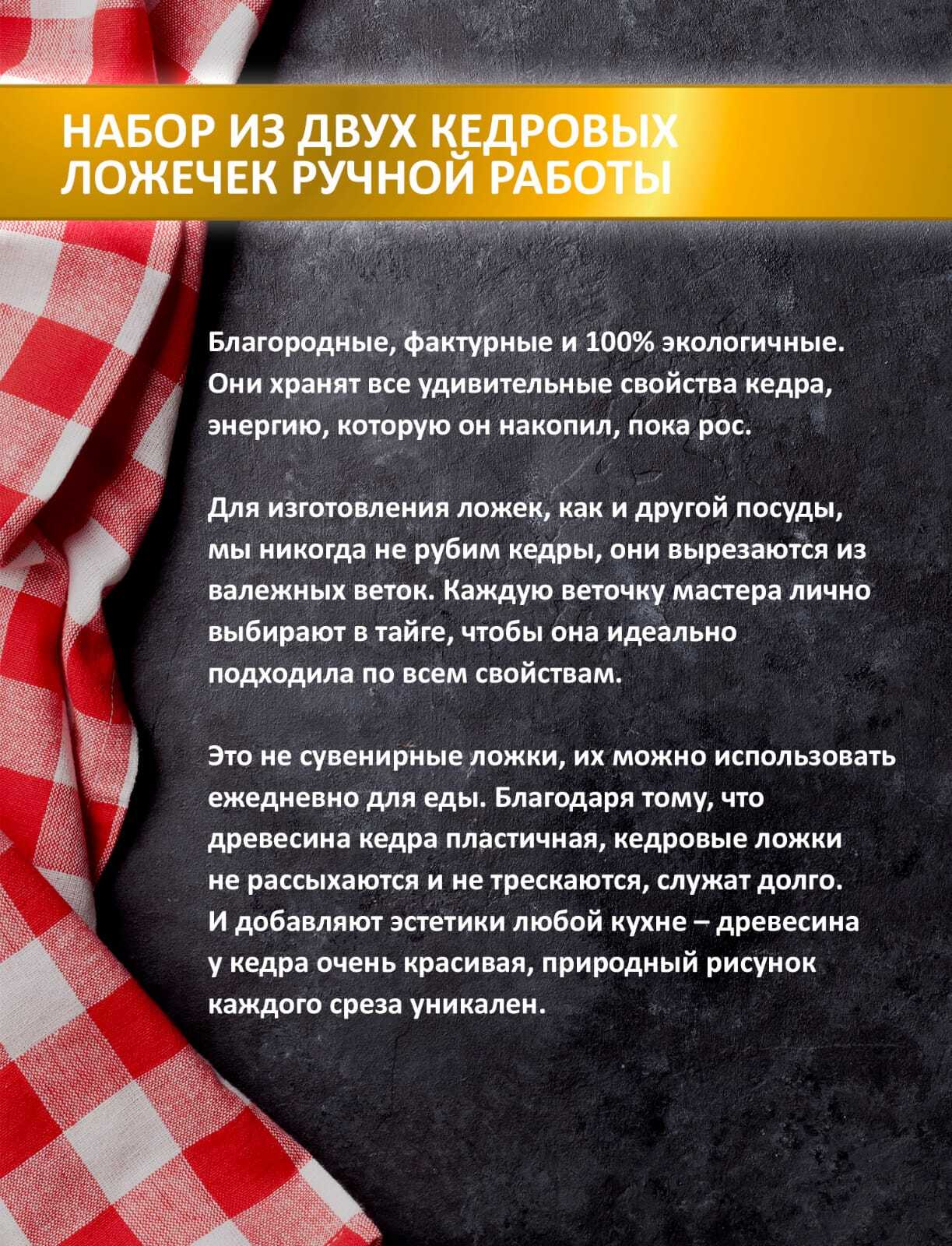 НАБОР ИЗ ДВУХ КЕДРОВЫХ ЛОЖЕЧЕК РУЧНОЙ РАБОТЫ

Благородные, фактурные и 100% экологичные. Они хранят все удивительные свойства кедра, энергию, которую он накопил, пока рос.

Для изготовления ложек, как и другой посуды, мы никогда не рубим кедры, они вырезаются из валежных веток. Каждую веточку мастера лично выбирают в тайге, чтобы она идеально подходила по всем свойствам.

Это не сувенирные ложки, их можно использовать ежедневно для еды. Благодаря тому, что древесина кедра пластичная, кедровые ложки не рассыхаются и не трескаются, служат долго. И добавляют эстетики любой кухне – древесина у кедра очень красивая, природный рисунок каждого среза уникален.